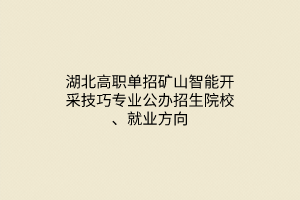 湖北高职单招矿山智能开采技巧专业公办招生院校、就业方向